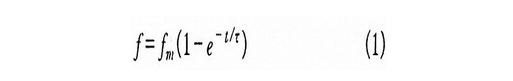 $f = f_m(1 - e^{-t/\tau})$ (1)